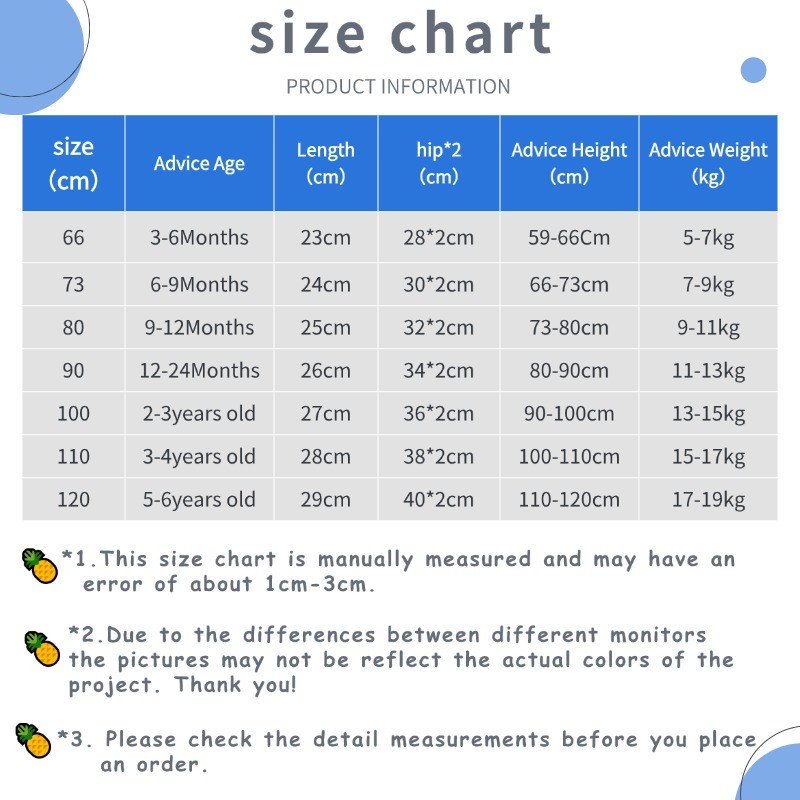 size chart

PRODUCT INFORMATION

| size (cm) | Advice Age | Length (cm) | hip*2 (cm) | Advice Height (cm) | Advice Weight (kg) |
|---|---|---|---|---|---|
| 66 | 3-6Months | 23cm | 28*2cm | 59-66Cm | 5-7kg |
| 73 | 6-9Months | 24cm | 30*2cm | 66-73cm | 7-9kg |
| 80 | 9-12Months | 25cm | 32*2cm | 73-80cm | 9-11kg |
| 90 | 12-24Months | 26cm | 34*2cm | 80-90cm | 11-13kg |
| 100 | 2-3years old | 27cm | 36*2cm | 90-100cm | 13-15kg |
| 110 | 3-4years old | 28cm | 38*2cm | 100-110cm | 15-17kg |
| 120 | 5-6years old | 29cm | 40*2cm | 110-120cm | 17-19kg |

*1.This size chart is manually measured and may have an error of about 1cm-3cm.

*2.Due to the differences between different monitors the pictures may not be reflect the actual colors of the project. Thank you!

*3. Please check the detail measurements before you place an order.